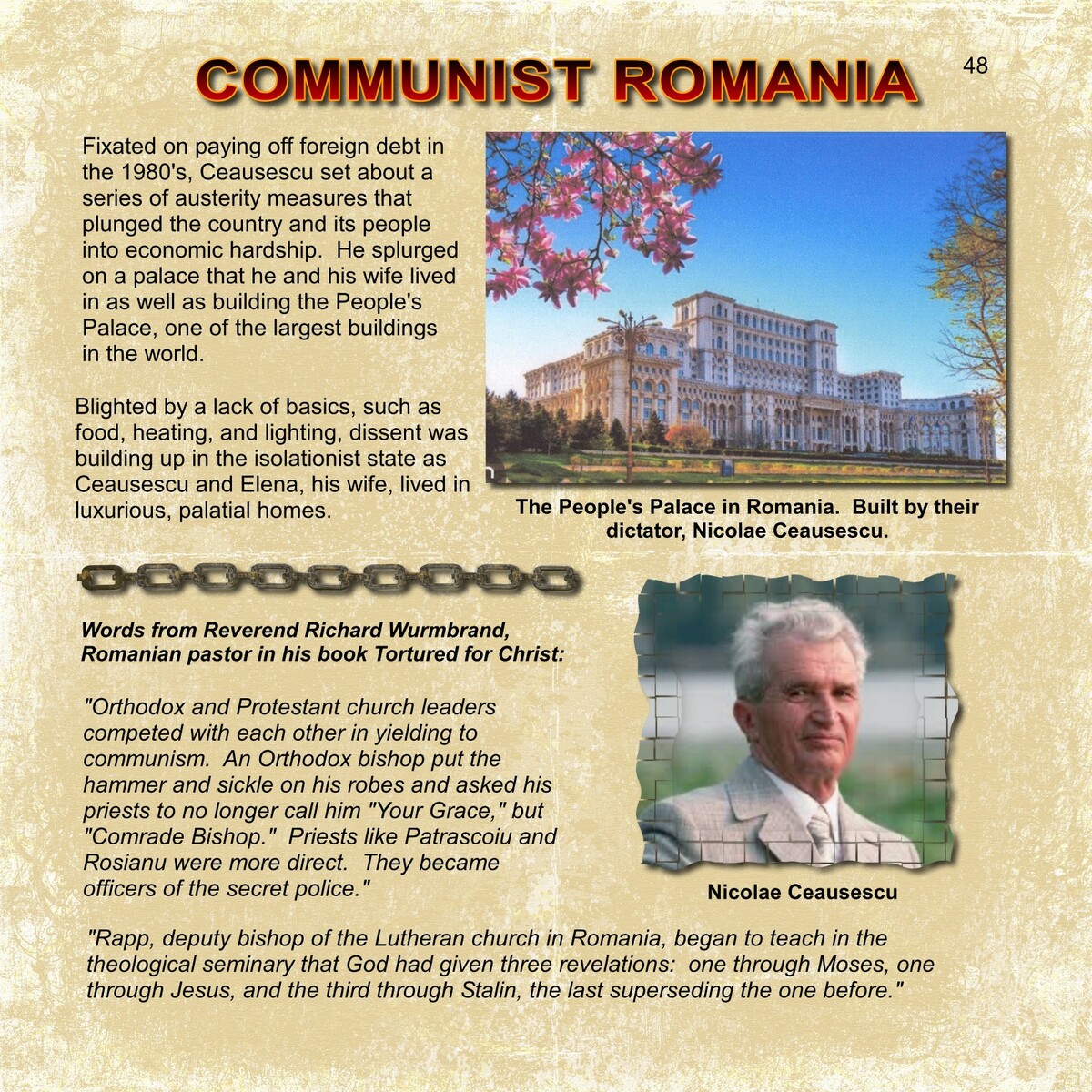 COMMUNIST ROMANIA

48

Fixated on paying off foreign debt in the 1980's, Ceausescu set about a series of austerity measures that plunged the country and its people into economic hardship. He splurged on a palace that he and his wife lived in as well as building the People's Palace, one of the largest buildings in the world.

Blighted by a lack of basics, such as food, heating, and lighting, dissent was building up in the isolationist state as Ceausescu and Elena, his wife, lived in luxurious, palatial homes.

The People's Palace in Romania. Built by their dictator, Nicolae Ceausescu.

Words from Reverend Richard Wurmbrand, Romanian pastor in his book Tortured for Christ:

"Orthodox and Protestant church leaders competed with each other in yielding to communism. An Orthodox bishop put the hammer and sickle on his robes and asked his priests to no longer call him "Your Grace," but "Comrade Bishop." Priests like Patrascoiu and Rosianu were more direct. They became officers of the secret police."

Nicolae Ceausescu

"Rapp, deputy bishop of the Lutheran church in Romania, began to teach in the theological seminary that God had given three revelations: one through Moses, one through Jesus, and the third through Stalin, the last superseding the one before."